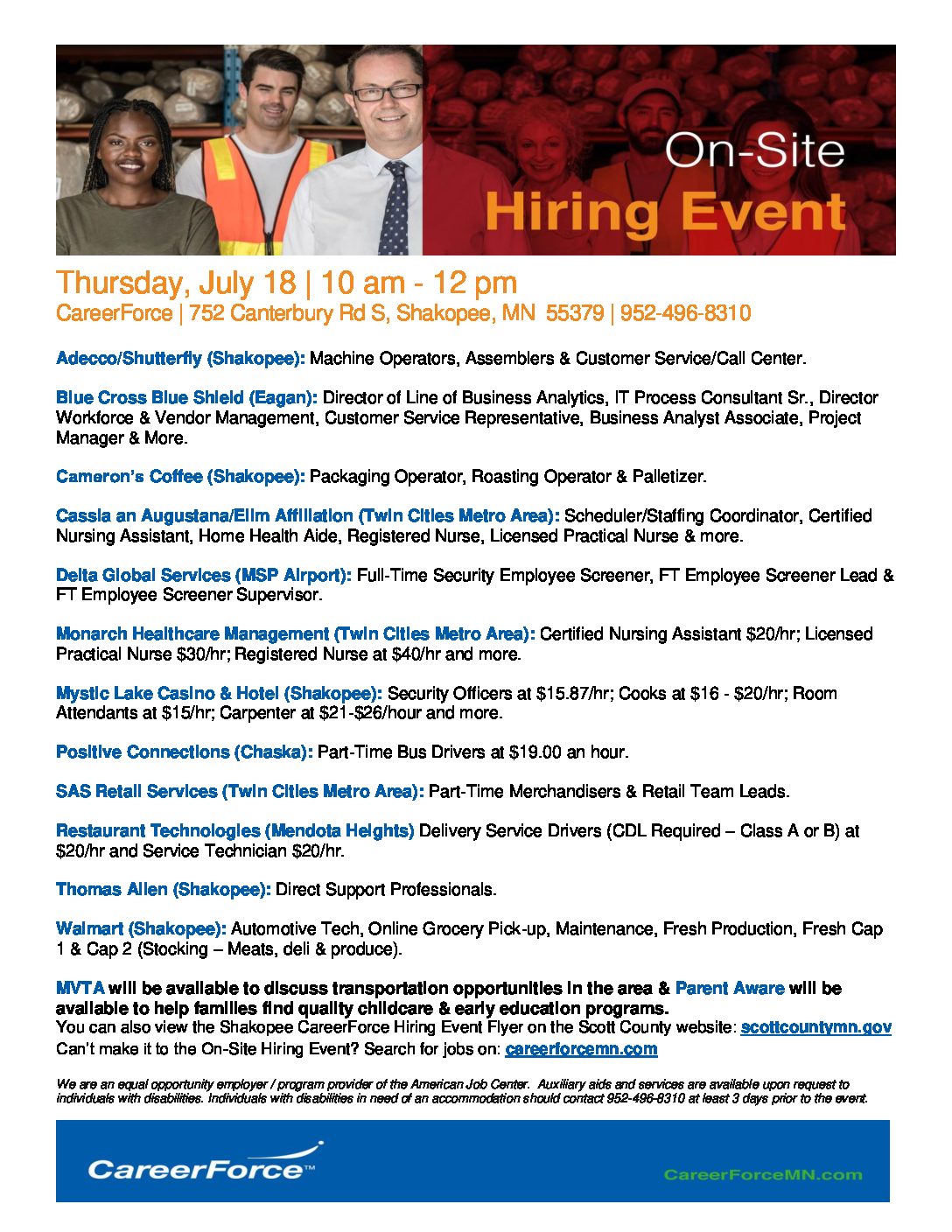 On-Site
Hiring Event

Thursday, July 18 | 10 am - 12 pm
CareerForce | 752 Canterbury Rd S, Shakopee, MN 55379 | 952-496-8310

Adecco/Shutterfly (Shakopee): Machine Operators, Assemblers & Customer Service/Call Center.

Blue Cross Blue Shield (Eagan): Director of Line of Business Analytics, IT Process Consultant Sr., Director Workforce & Vendor Management, Customer Service Representative, Business Analyst Associate, Project Manager & More.

Cameron's Coffee (Shakopee): Packaging Operator, Roasting Operator & Palletizer.

Cassia an Augustana/Elim Affiliation (Twin Cities Metro Area): Scheduler/Staffing Coordinator, Certified Nursing Assistant, Home Health Aide, Registered Nurse, Licensed Practical Nurse & more.

Delta Global Services (MSP Airport): Full-Time Security Employee Screener, FT Employee Screener Lead & FT Employee Screener Supervisor.

Monarch Healthcare Management (Twin Cities Metro Area): Certified Nursing Assistant $20/hr; Licensed Practical Nurse $30/hr; Registered Nurse at $40/hr and more.

Mystic Lake Casino & Hotel (Shakopee): Security Officers at $15.87/hr; Cooks at $16 - $20/hr; Room Attendants at $15/hr; Carpenter at $21-$26/hour and more.

Positive Connections (Chaska): Part-Time Bus Drivers at $19.00 an hour.

SAS Retail Services (Twin Cities Metro Area): Part-Time Merchandisers & Retail Team Leads.

Restaurant Technologies (Mendota Heights) Delivery Service Drivers (CDL Required – Class A or B) at $20/hr and Service Technician $20/hr.

Thomas Allen (Shakopee): Direct Support Professionals.

Walmart (Shakopee): Automotive Tech, Online Grocery Pick-up, Maintenance, Fresh Production, Fresh Cap 1 & Cap 2 (Stocking – Meats, deli & produce).

MVTA will be available to discuss transportation opportunities in the area & Parent Aware will be available to help families find quality childcare & early education programs.
You can also view the Shakopee CareerForce Hiring Event Flyer on the Scott County website: scottcountymn.gov
Can't make it to the On-Site Hiring Event? Search for jobs on: careerforcemn.com

We are an equal opportunity employer / program provider of the American Job Center. Auxiliary aids and services are available upon request to individuals with disabilities. Individuals with disabilities in need of an accommodation should contact 952-496-8310 at least 3 days prior to the event.

CareerForce™
CareerForceMN.com